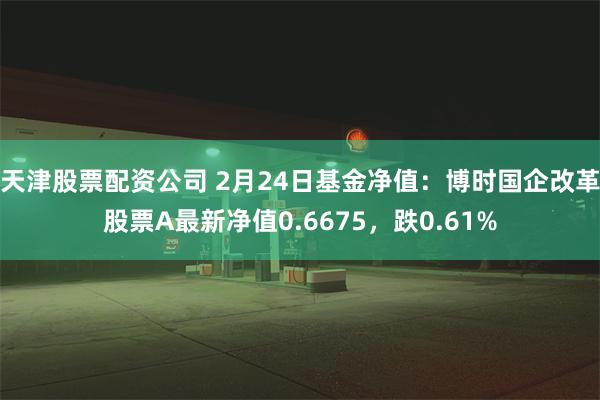 天津股票配资公司 2月24日基金净值：博时国企改革股票A最新净值0.6675，跌0.61%